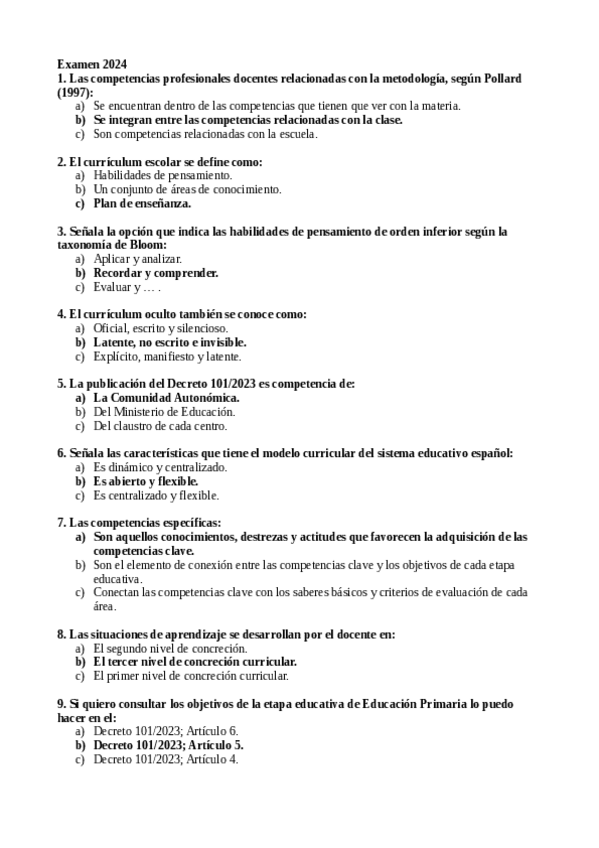 Examen 2024
1. Las competencias profesionales docentes relacionadas con la metodología, según Pollard (1997):
a) Se encuentran dentro de las competencias que tienen que ver con la materia.
b) Se integran entre las competencias relacionadas con la clase.
c) Son competencias relacionadas con la escuela.

2. El currículum escolar se define como:
a) Habilidades de pensamiento.
b) Un conjunto de áreas de conocimiento.
c) Plan de enseñanza.

3. Señala la opción que indica las habilidades de pensamiento de orden inferior según la taxonomía de Bloom:
a) Aplicar y analizar.
b) Recordar y comprender.
c) Evaluar y … .

4. El currículum oculto también se conoce como:
a) Oficial, escrito y silencioso.
b) Latente, no escrito e invisible.
c) Explícito, manifiesto y latente.

5. La publicación del Decreto 101/2023 es competencia de:
a) La Comunidad Autonómica.
b) Del Ministerio de Educación.
c) Del claustro de cada centro.

6. Señala las características que tiene el modelo curricular del sistema educativo español:
a) Es dinámico y centralizado.
b) Es abierto y flexible.
c) Es centralizado y flexible.

7. Las competencias específicas:
a) Son aquellos conocimientos, destrezas y actitudes que favorecen la adquisición de las competencias clave.
b) Son el elemento de conexión entre las competencias clave y los objetivos de cada etapa educativa.
c) Conectan las competencias clave con los saberes básicos y criterios de evaluación de cada área.

8. Las situaciones de aprendizaje se desarrollan por el docente en:
a) El segundo nivel de concreción.
b) El tercer nivel de concreción curricular.
c) El primer nivel de concreción curricular.

9. Si quiero consultar los objetivos de la etapa educativa de Educación Primaria lo puedo hacer en el:
a) Decreto 101/2023; Artículo 6.
b) Decreto 101/2023; Artículo 5.
c) Decreto 101/2023; Artículo 4.